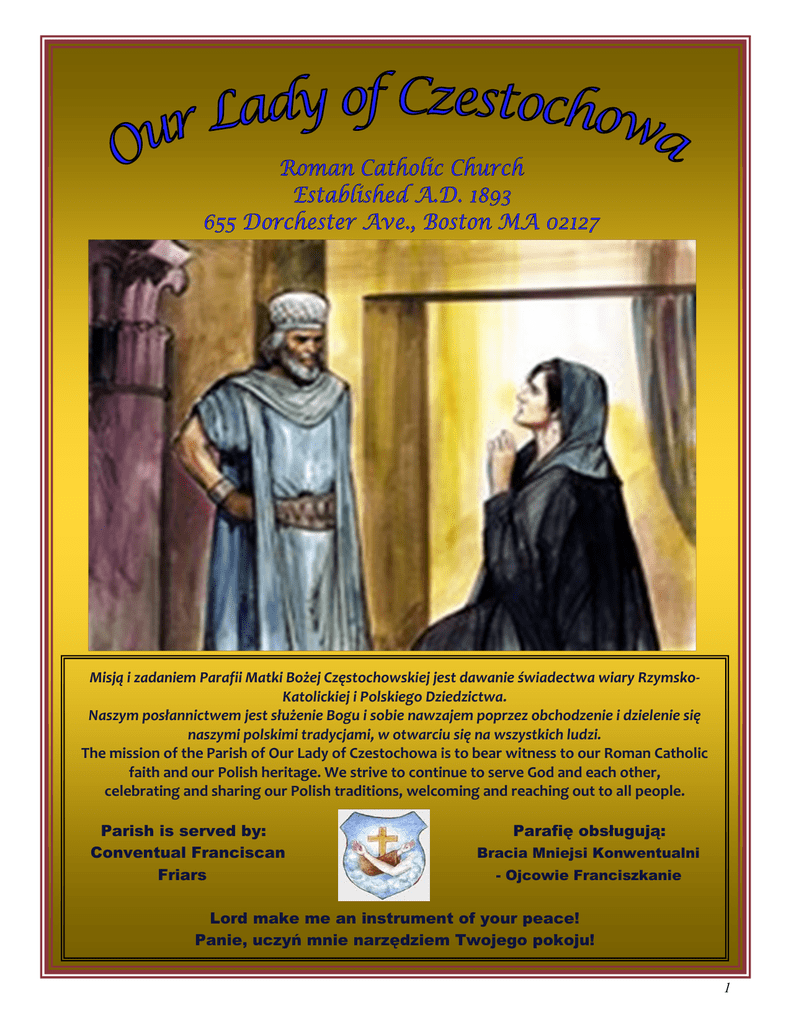 Our Lady of Czestochowa

Roman Catholic Church
Established A.D. 1893
655 Dorchester Ave., Boston MA 02127

Misją i zadaniem Parafii Matki Bożej Częstochowskiej jest dawanie świadectwa wiary Rzymsko-Katolickiej i Polskiego Dziedzictwa.
Naszym posłannictwem jest służenie Bogu i sobie nawzajem poprzez obchodzenie i dzielenie się naszymi polskimi tradycjami, w otwarciu się na wszystkich ludzi.
The mission of the Parish of Our Lady of Czestochowa is to bear witness to our Roman Catholic faith and our Polish heritage. We strive to continue to serve God and each other, celebrating and sharing our Polish traditions, welcoming and reaching out to all people.

Parish is served by:
Conventual Franciscan
Friars

Parafię obsługują:
Bracia Mniejsi Konwentualni
- Ojcowie Franciszkanie

Lord make me an instrument of your peace!
Panie, uczyń mnie narzędziem Twojego pokoju!

1